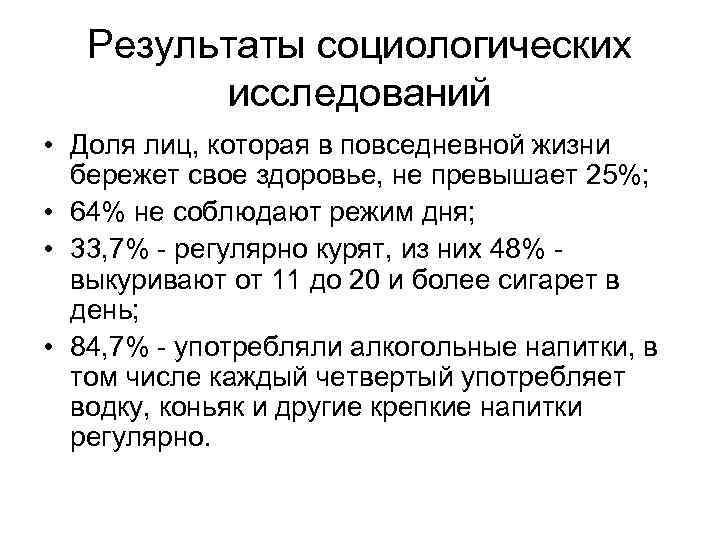 Результаты социологических исследований

• Доля лиц, которая в повседневной жизни бережет свое здоровье, не превышает 25%;
• 64% не соблюдают режим дня;
• 33,7% - регулярно курят, из них 48% - выкуривают от 11 до 20 и более сигарет в день;
• 84,7% - употребляли алкогольные напитки, в том числе каждый четвертый употребляет водку, коньяк и другие крепкие напитки регулярно.